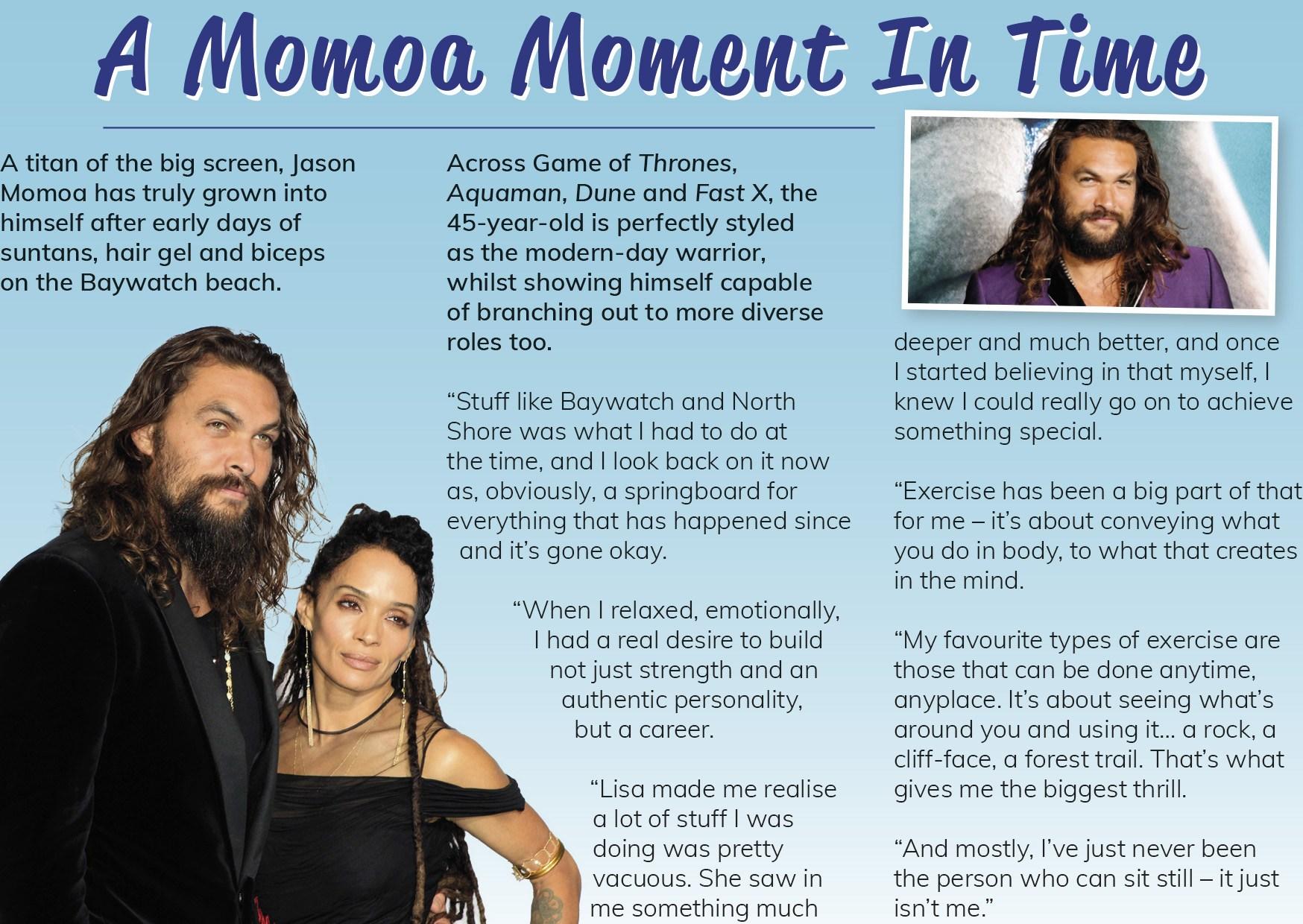 A Momoa Moment In Time

A titan of the big screen, Jason Momoa has truly grown into himself after early days of suntans, hair gel and biceps on the Baywatch beach.

Across Game of Thrones, Aquaman, Dune and Fast X, the 45-year-old is perfectly styled as the modern-day warrior, whilst showing himself capable of branching out to more diverse roles too.

"Stuff like Baywatch and North Shore was what I had to do at the time, and I look back on it now as, obviously, a springboard for everything that has happened since and it's gone okay.

"When I relaxed, emotionally, I had a real desire to build not just strength and an authentic personality, but a career.

"Lisa made me realise a lot of stuff I was doing was pretty vacuous. She saw in me something much deeper and much better, and once I started believing in that myself, I knew I could really go on to achieve something special.

"Exercise has been a big part of that for me – it's about conveying what you do in body, to what that creates in the mind.

"My favourite types of exercise are those that can be done anytime, anyplace. It's about seeing what's around you and using it... a rock, a cliff-face, a forest trail. That's what gives me the biggest thrill.

"And mostly, I've just never been the person who can sit still – it just isn't me."